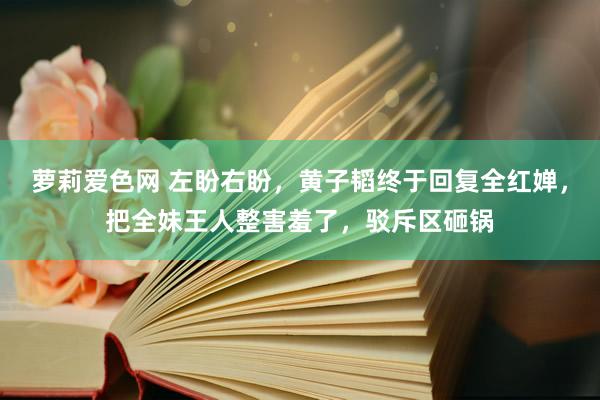 萝莉爱色网 左盼右盼，黄子韬终于回复全红婵，把全妹王人整害羞了，驳斥区砸锅